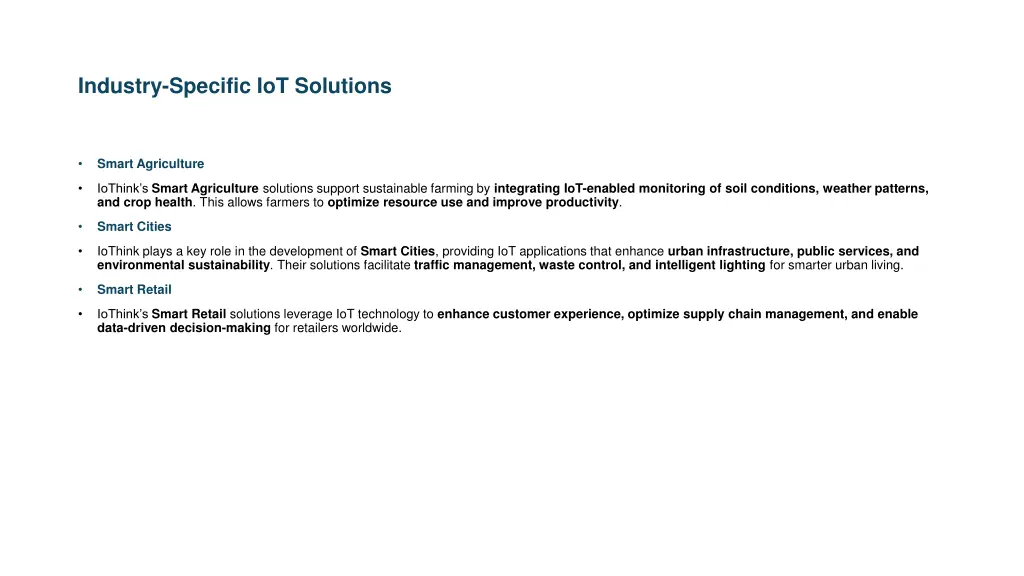 Industry-Specific IoT Solutions

• Smart Agriculture

• IoThink's Smart Agriculture solutions support sustainable farming by integrating IoT-enabled monitoring of soil conditions, weather patterns, and crop health. This allows farmers to optimize resource use and improve productivity.

• Smart Cities

• IoThink plays a key role in the development of Smart Cities, providing IoT applications that enhance urban infrastructure, public services, and environmental sustainability. Their solutions facilitate traffic management, waste control, and intelligent lighting for smarter urban living.

• Smart Retail

• IoThink's Smart Retail solutions leverage IoT technology to enhance customer experience, optimize supply chain management, and enable data-driven decision-making for retailers worldwide.